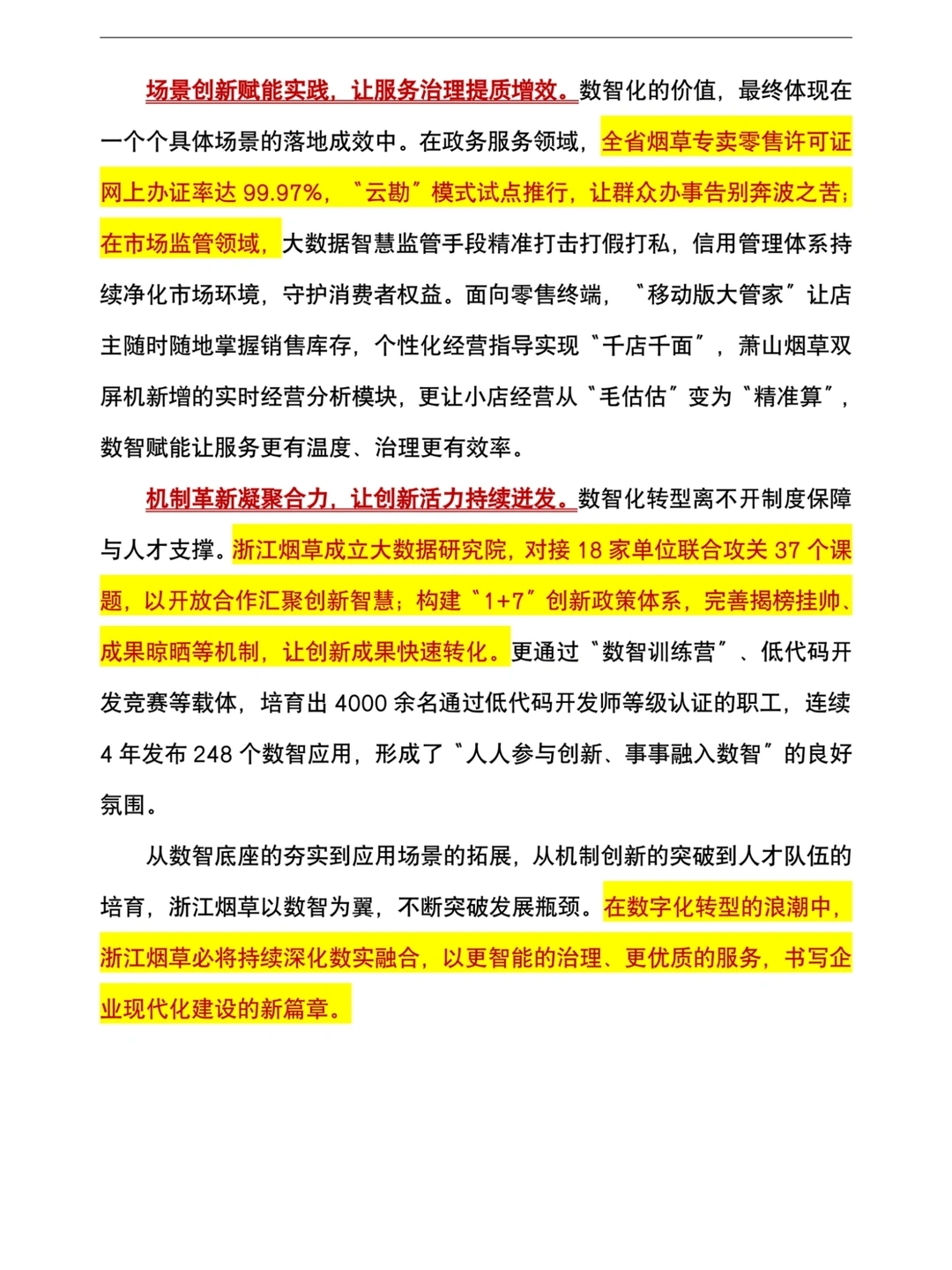 场景创新赋能实践，让服务治理提质增效。数智化的价值，最终体现在一个个具体场景的落地成效中。在政务服务领域，全省烟草专卖零售许可证网上办证率达 99.97%，“云勘”模式试点推行，让群众办事告别奔波之苦；在市场监管领域，大数据智慧监管手段精准打击打假打私，信用管理体系持续净化市场环境，守护消费者权益。面向零售终端，“移动版大管家”让店主随时随地掌握销售库存，个性化经营指导实现“千店千面”，萧山烟草双屏机新增的实时经营分析模块，更让小店经营从“毛估估”变为“精准算”，数智赋能让服务更有温度、治理更有效率。

机制革新凝聚合力，让创新活力持续迸发。数智化转型离不开制度保障与人才支撑。浙江烟草成立大数据研究院，对接 18 家单位联合攻关 37 个课题，以开放合作汇聚创新智慧；构建“1+7”创新政策体系，完善揭榜挂帅、成果晾晒等机制，让创新成果快速转化。更通过“数智训练营”、低代码开发竞赛等载体，培育出 4000 余名通过低代码开发师等级认证的职工，连续 4 年发布 248 个数智应用，形成了“人人参与创新、事事融入数智”的良好氛围。

从数智底座的夯实到应用场景的拓展，从机制创新的突破到人才队伍的培育，浙江烟草以数智为翼，不断突破发展瓶颈。在数字化转型的浪潮中，浙江烟草必将持续深化数实融合，以更智能的治理、更优质的服务，书写企业现代化建设的新篇章。